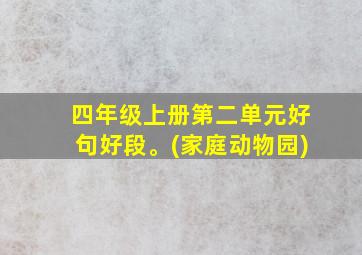 四年级上册第二单元好句好段。(家庭动物园)